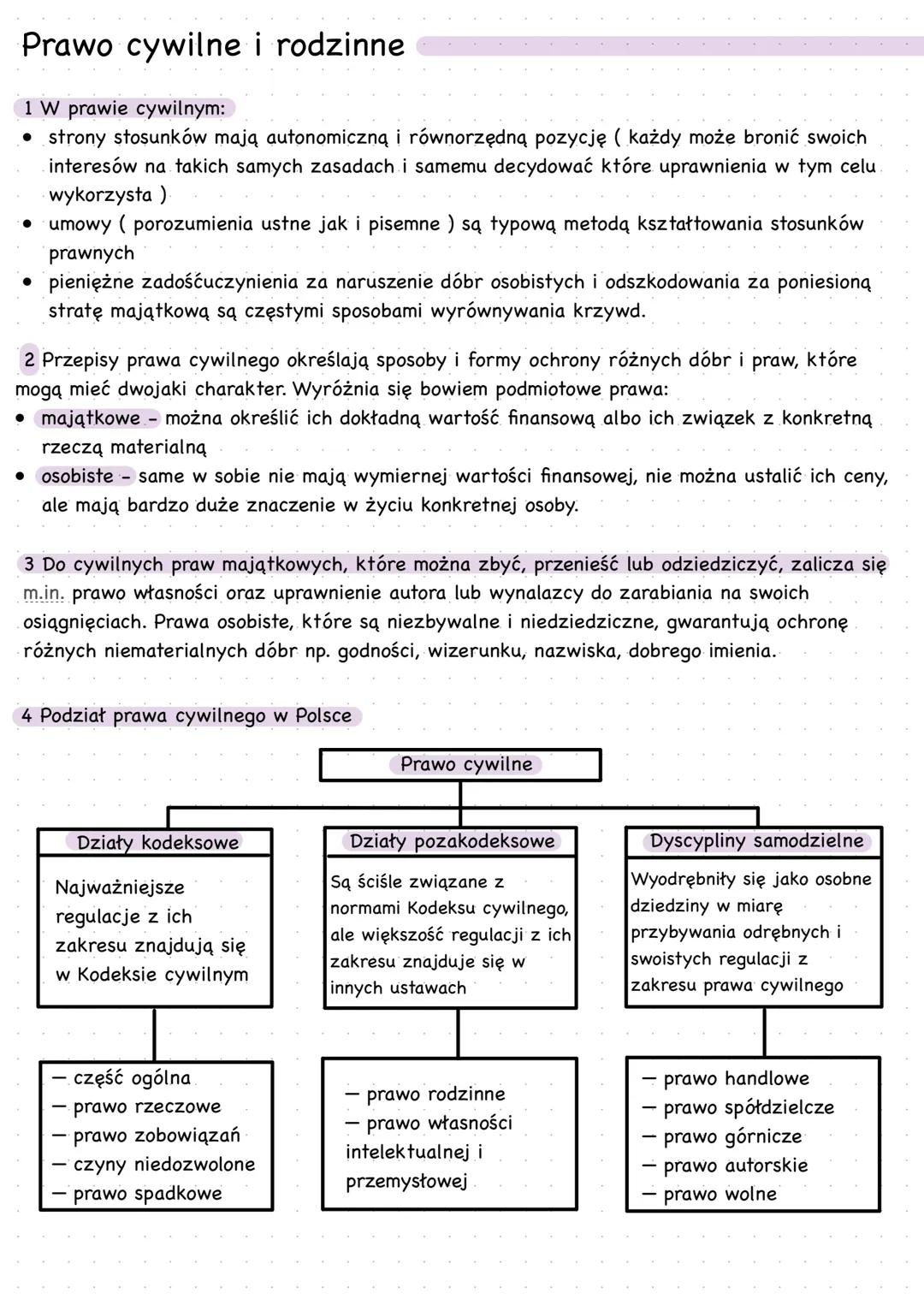 Prawo cywilne i rodzinne

1 W prawie cywilnym:
• strony stosunków mają autonomiczną i równorzędną pozycję ( każdy może bronić swoich interesów na takich samych zasadach i samemu decydować które uprawnienia w tym celu wykorzysta )
• umowy ( porozumienia ustne jak i pisemne ) są typową metodą kształtowania stosunków prawnych
• pieniężne zadośćuczynienia za naruszenie dóbr osobistych i odszkodowania za poniesioną stratę majątkową są częstymi sposobami wyrównywania krzywd.

2 Przepisy prawa cywilnego określają sposoby i formy ochrony różnych dóbr i praw, które mogą mieć dwojaki charakter. Wyróżnia się bowiem podmiotowe prawa:
• majątkowe - można określić ich dokładną wartość finansową albo ich związek z konkretną rzeczą materialną
• osobiste - same w sobie nie mają wymiernej wartości finansowej, nie można ustalić ich ceny, ale mają bardzo duże znaczenie w życiu konkretnej osoby.

3 Do cywilnych praw majątkowych, które można zbyć, przenieść lub odziedziczyć, zalicza się m.in. prawo własności oraz uprawnienie autora lub wynalazcy do zarabiania na swoich osiągnięciach. Prawa osobiste, które są niezbywalne i niedziedziczne, gwarantują ochronę różnych niematerialnych dóbr np. godności, wizerunku, nazwiska, dobrego imienia.

4 Podział prawa cywilnego w Polsce

Prawo cywilne

Działy kodeksowe
Najważniejsze regulacje z ich zakresu znajdują się w Kodeksie cywilnym

— część ogólna
— prawo rzeczowe
— prawo zobowiązań
— czyny niedozwolone
— prawo spadkowe

Działy pozakodeksowe
Są ściśle związane z normami Kodeksu cywilnego, ale większość regulacji z ich zakresu znajduje się w innych ustawach

— prawo rodzinne
— prawo własności intelektualnej i przemysłowej

Dyscypliny samodzielne
Wyodrębniły się jako osobne dziedziny w miarę przybywania odrębnych i swoistych regulacji z zakresu prawa cywilnego

— prawo handlowe
— prawo spółdzielcze
— prawo górnicze
— prawo autorskie
— prawo wolne